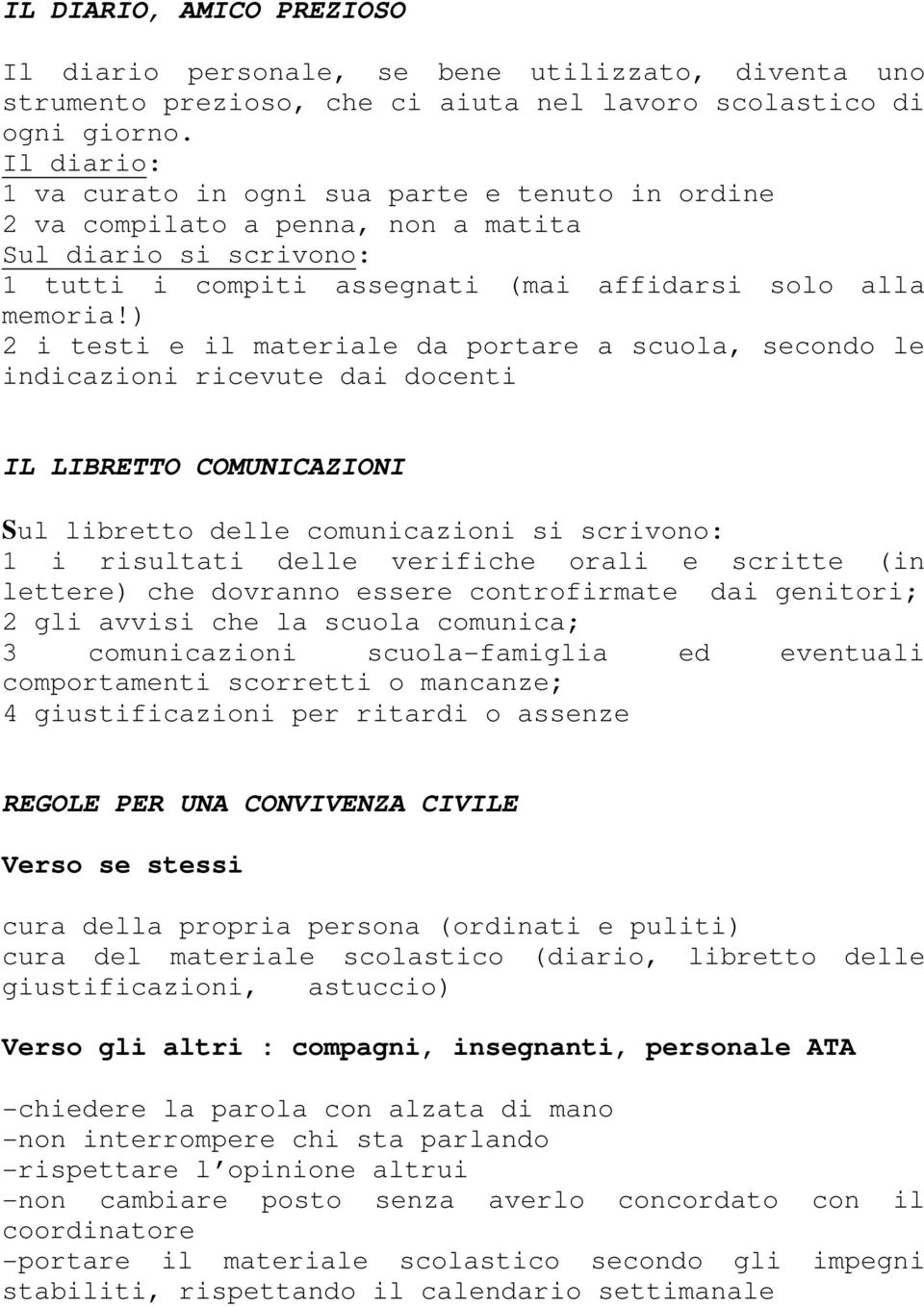 IL DIARIO, AMICO PREZIOSO

Il diario personale, se bene utilizzato, diventa uno strumento prezioso, che ci aiuta nel lavoro scolastico di ogni giorno.
Il diario:
1 va curato in ogni sua parte e tenuto in ordine
2 va compilato a penna, non a matita
Sul diario si scrivono:
1 tutti i compiti assegnati (mai affidarsi solo alla memoria!)
2 i testi e il materiale da portare a scuola, secondo le indicazioni ricevute dai docenti

IL LIBRETTO COMUNICAZIONI

Sul libretto delle comunicazioni si scrivono:
1 i risultati delle verifiche orali e scritte (in lettere) che dovranno essere controfirmate dai genitori;
2 gli avvisi che la scuola comunica;
3 comunicazioni scuola-famiglia ed eventuali comportamenti scorretti o mancanze;
4 giustificazioni per ritardi o assenze

REGOLE PER UNA CONVIVENZA CIVILE

Verso se stessi

cura della propria persona (ordinati e puliti)
cura del materiale scolastico (diario, libretto delle giustificazioni, astuccio)

Verso gli altri : compagni, insegnanti, personale ATA

-chiedere la parola con alzata di mano
-non interrompere chi sta parlando
-rispettare l'opinione altrui
-non cambiare posto senza averlo concordato con il coordinatore
-portare il materiale scolastico secondo gli impegni stabiliti, rispettando il calendario settimanale